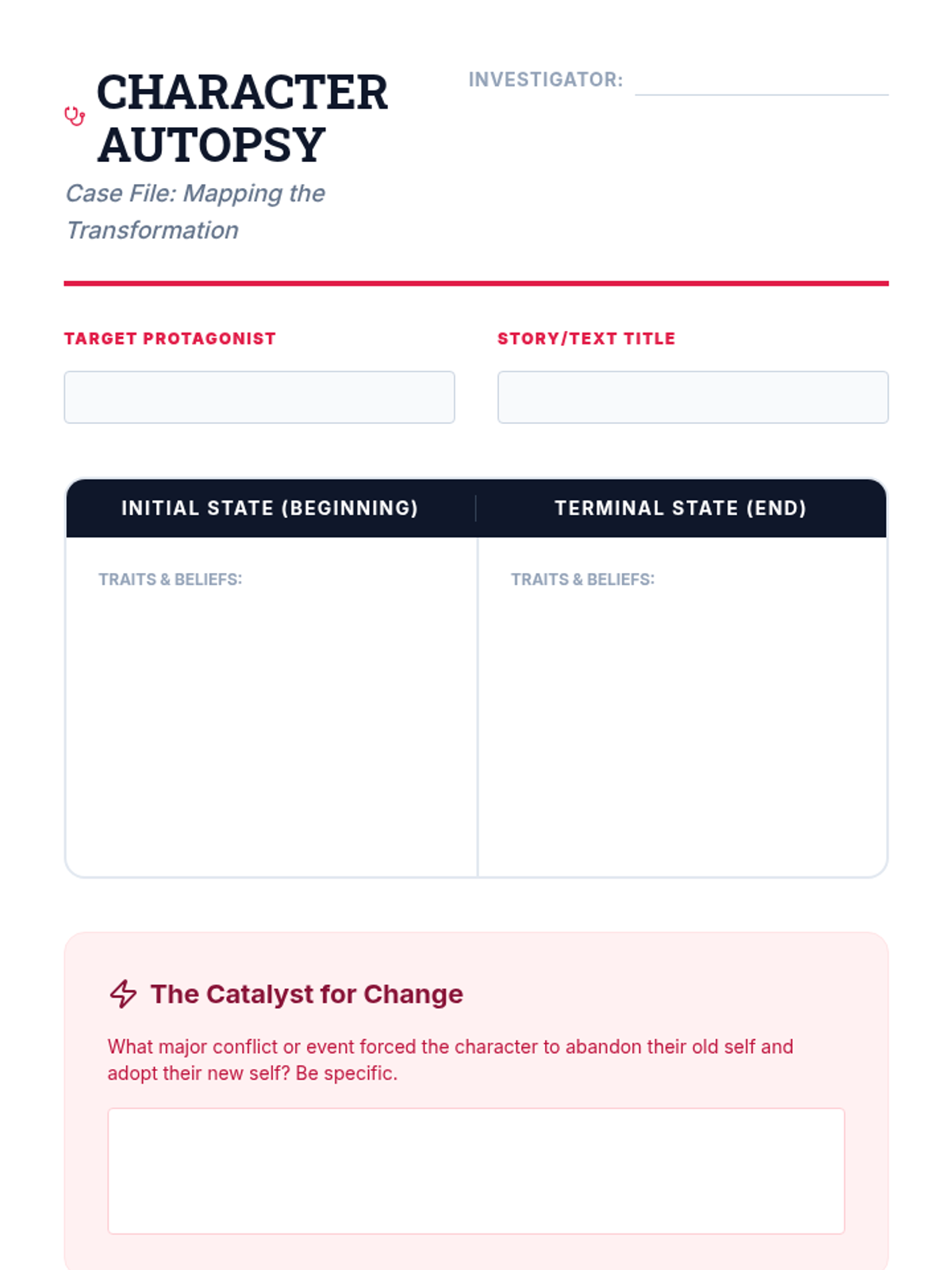 CHARACTER AUTOPSY

Case File: Mapping the Transformation

INVESTIGATOR:

TARGET PROTAGONIST

STORY/TEXT TITLE

| INITIAL STATE (BEGINNING) | TERMINAL STATE (END) |
|---|---|
| TRAITS & BELIEFS: | TRAITS & BELIEFS: |

The Catalyst for Change

What major conflict or event forced the character to abandon their old self and adopt their new self? Be specific.